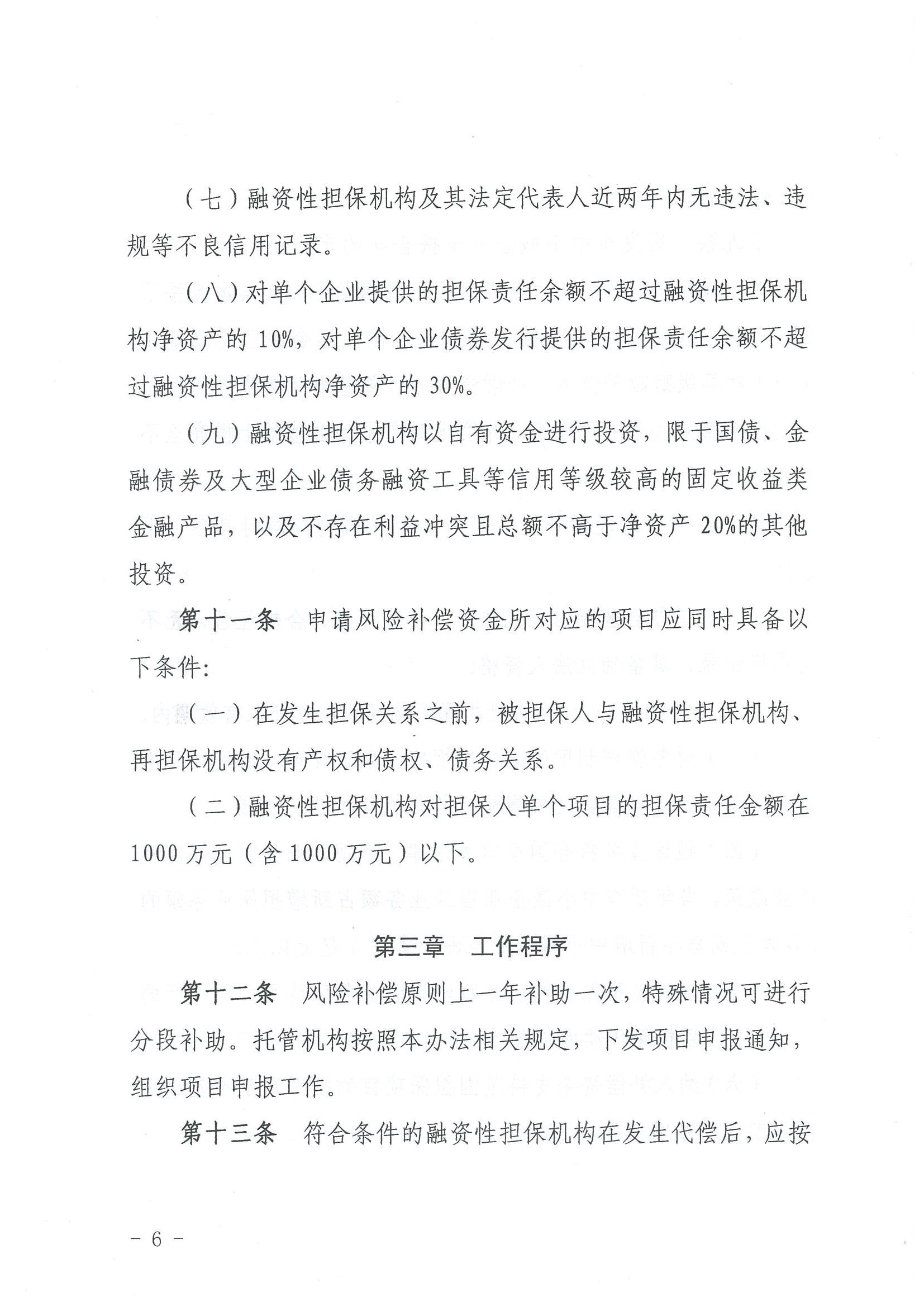 （七）融资性担保机构及其法定代表人近两年内无违法、违规等不良信用记录。

（八）对单个企业提供的担保责任余额不超过融资性担保机构净资产的 10%，对单个企业债券发行提供的担保责任余额不超过融资性担保机构净资产的 30%。

（九）融资性担保机构以自有资金进行投资，限于国债、金融债券及大型企业债务融资工具等信用等级较高的固定收益类金融产品，以及不存在利益冲突且总额不高于净资产 20%的其他投资。

第十一条　申请风险补偿资金所对应的项目应同时具备以下条件:

（一）在发生担保关系之前，被担保人与融资性担保机构、再担保机构没有产权和债权、债务关系。

（二）融资性担保机构对担保人单个项目的担保责任金额在 1000 万元（含 1000 万元）以下。

第三章　工作程序

第十二条　风险补偿原则上一年补助一次，特殊情况可进行分段补助。托管机构按照本办法相关规定，下发项目申报通知，组织项目申报工作。

第十三条　符合条件的融资性担保机构在发生代偿后，应按

－ 6 －